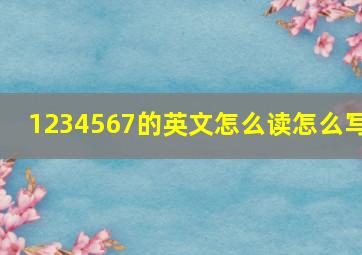 1234567的英文怎么读怎么写